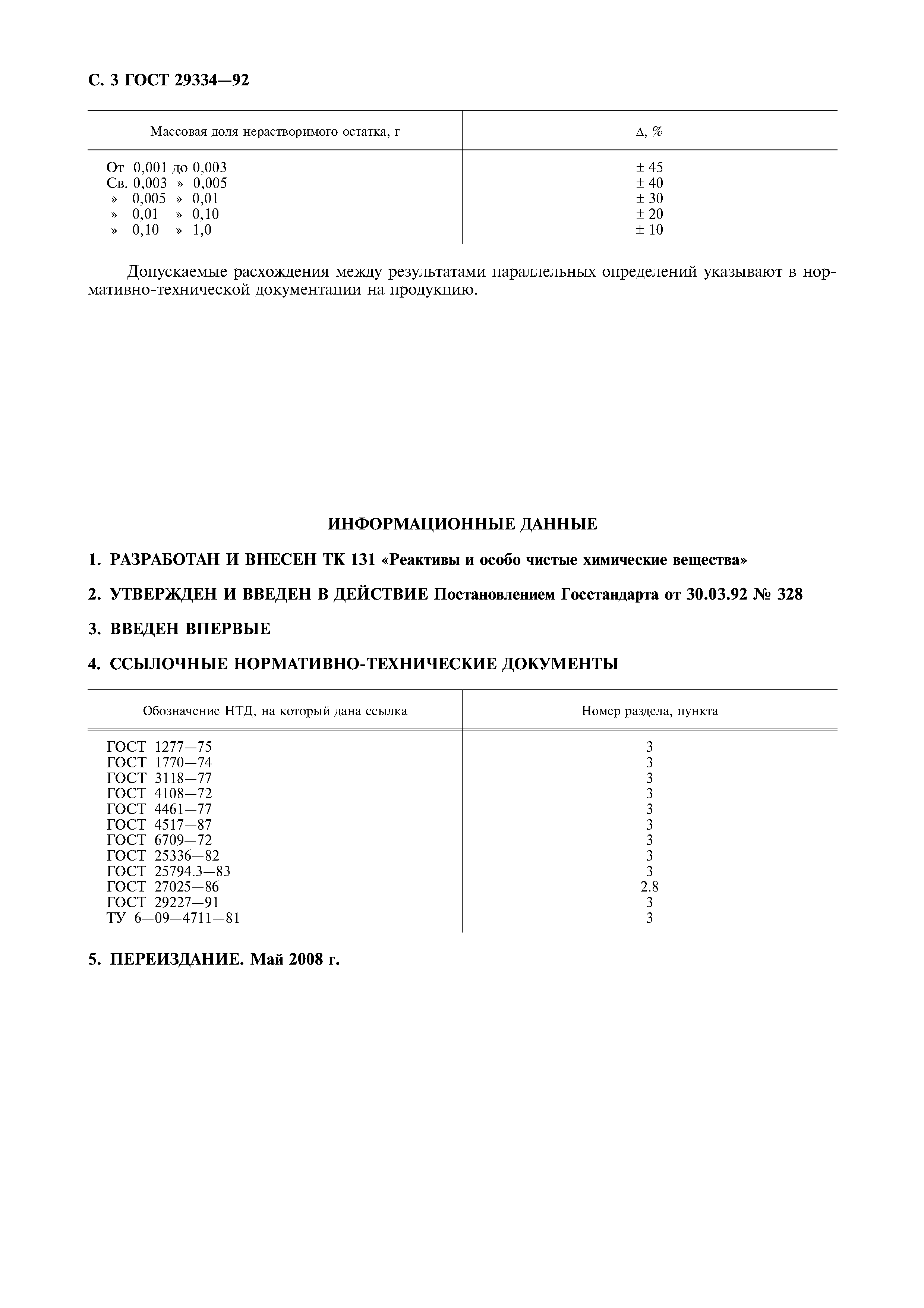 С. 3 ГОСТ 29334—92

| Массовая доля нерастворимого остатка, г | Δ, % |
|---|---|
| От 0,001 до 0,003 | ± 45 |
| Св. 0,003 » 0,005 | ± 40 |
| » 0,005 » 0,01 | ± 30 |
| » 0,01 » 0,10 | ± 20 |
| » 0,10 » 1,0 | ± 10 |

Допускаемые расхождения между результатами параллельных определений указывают в нормативно-технической документации на продукцию.

ИНФОРМАЦИОННЫЕ ДАННЫЕ

1. РАЗРАБОТАН И ВНЕСЕН ТК 131 «Реактивы и особо чистые химические вещества»

2. УТВЕРЖДЕН И ВВЕДЕН В ДЕЙСТВИЕ Постановлением Госстандарта от 30.03.92 № 328

3. ВВЕДЕН ВПЕРВЫЕ

4. ССЫЛОЧНЫЕ НОРМАТИВНО-ТЕХНИЧЕСКИЕ ДОКУМЕНТЫ

| Обозначение НТД, на который дана ссылка | Номер раздела, пункта |
|---|---|
| ГОСТ 1277—75 | 3 |
| ГОСТ 1770—74 | 3 |
| ГОСТ 3118—77 | 3 |
| ГОСТ 4108—72 | 3 |
| ГОСТ 4461—77 | 3 |
| ГОСТ 4517—87 | 3 |
| ГОСТ 6709—72 | 3 |
| ГОСТ 25336—82 | 3 |
| ГОСТ 25794.3—83 | 3 |
| ГОСТ 27025—86 | 2.8 |
| ГОСТ 29227—91 | 3 |
| ТУ 6—09—4711—81 | 3 |

5. ПЕРЕИЗДАНИЕ. Май 2008 г.